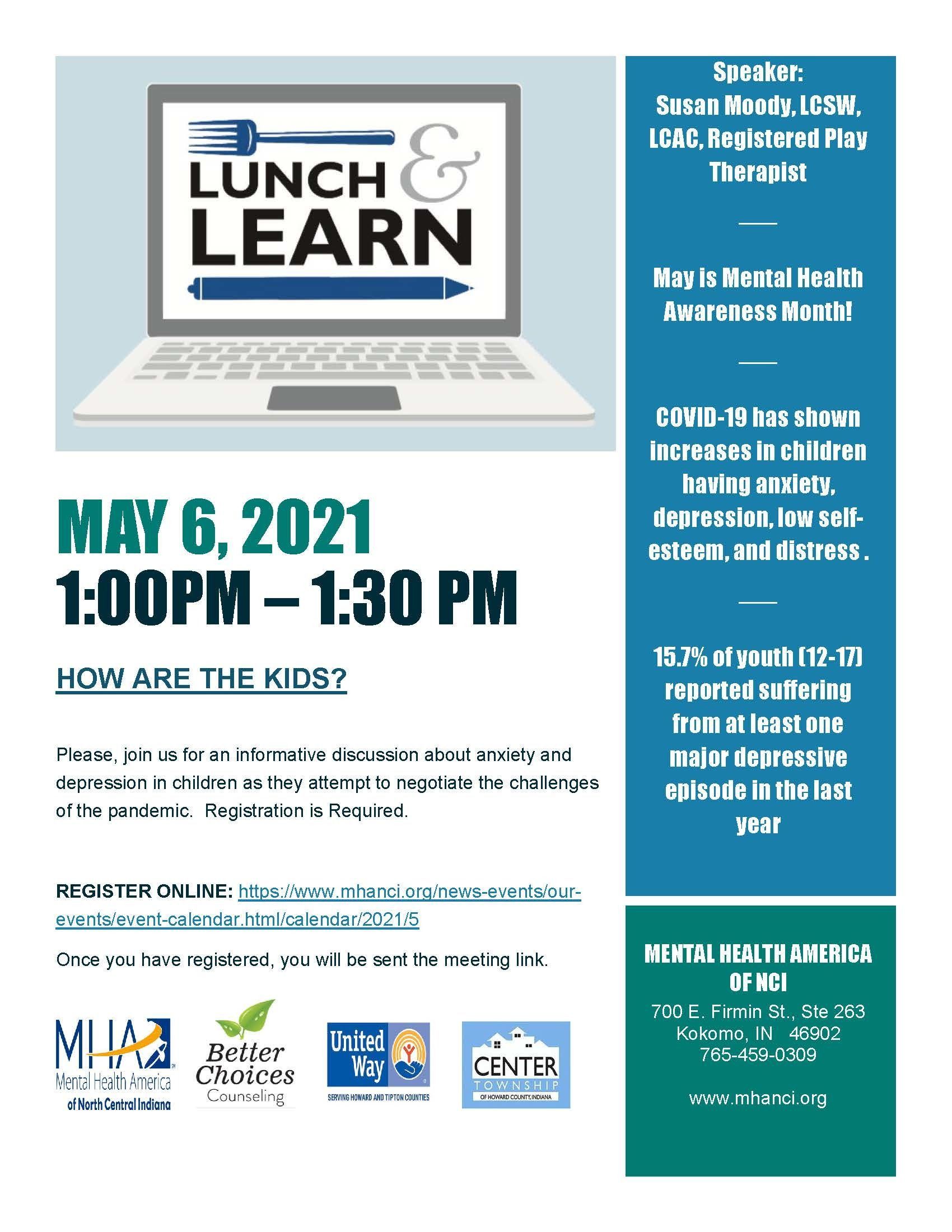 LUNCH & LEARN

MAY 6, 2021
1:00PM – 1:30 PM

HOW ARE THE KIDS?

Please, join us for an informative discussion about anxiety and depression in children as they attempt to negotiate the challenges of the pandemic. Registration is Required.

REGISTER ONLINE: https://www.mhanci.org/news-events/our-events/event-calendar.html/calendar/2021/5

Once you have registered, you will be sent the meeting link.

MHA Mental Health America of North Central Indiana

Better Choices Counseling

United Way SERVING HOWARD AND TIPTON COUNTIES

CENTER TOWNSHIP OF HOWARD COUNTY, INDIANA

Speaker: Susan Moody, LCSW, LCAC, Registered Play Therapist

May is Mental Health Awareness Month!

COVID-19 has shown increases in children having anxiety, depression, low self-esteem, and distress .

15.7% of youth (12-17) reported suffering from at least one major depressive episode in the last year

MENTAL HEALTH AMERICA OF NCI
700 E. Firmin St., Ste 263
Kokomo, IN 46902
765-459-0309

www.mhanci.org